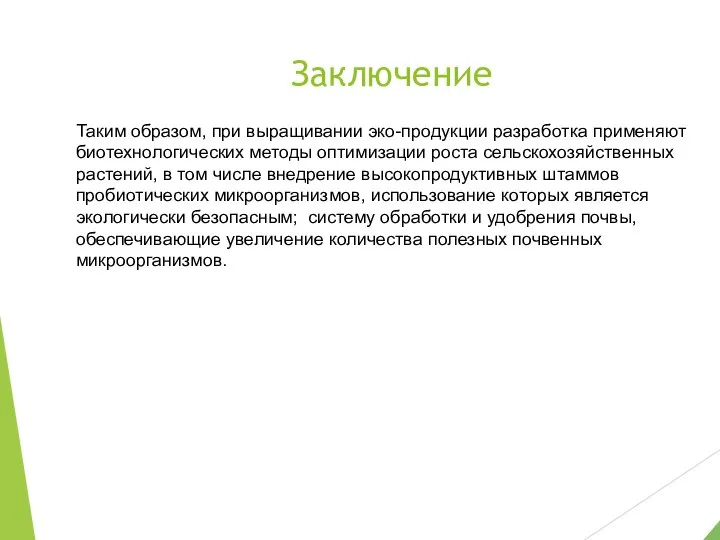 Заключение

Таким образом, при выращивании эко-продукции разработка применяют биотехнологических методы оптимизации роста сельскохозяйственных растений, в том числе внедрение высокопродуктивных штаммов пробиотических микроорганизмов, использование которых является экологически безопасным;  систему обработки и удобрения почвы, обеспечивающие увеличение количества полезных почвенных микроорганизмов.